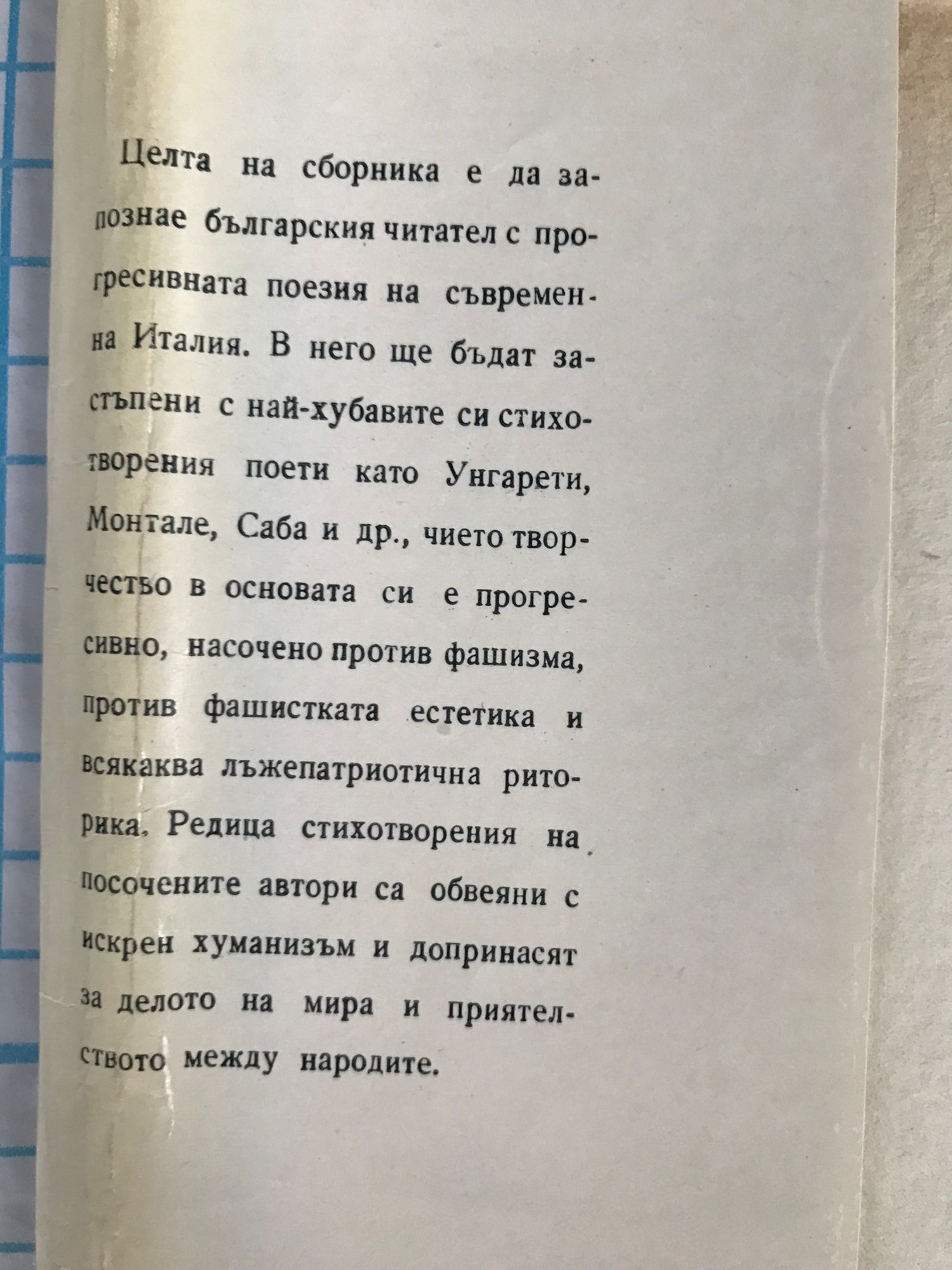 Целта на сборника е да запознае българския читател с прогресивната поезия на съвременна Италия. В него ще бъдат застъпени с най-хубавите си стихотворения поети като Унгарети, Монтале, Саба и др., чието творчество в основата си е прогресивно, насочено против фашизма, против фашистката естетика и всякаква лъжепатриотична риторика. Редица стихотворения на посочените автори са обвеяни с искрен хуманизъм и допринасят за делото на мира и приятелството между народите.